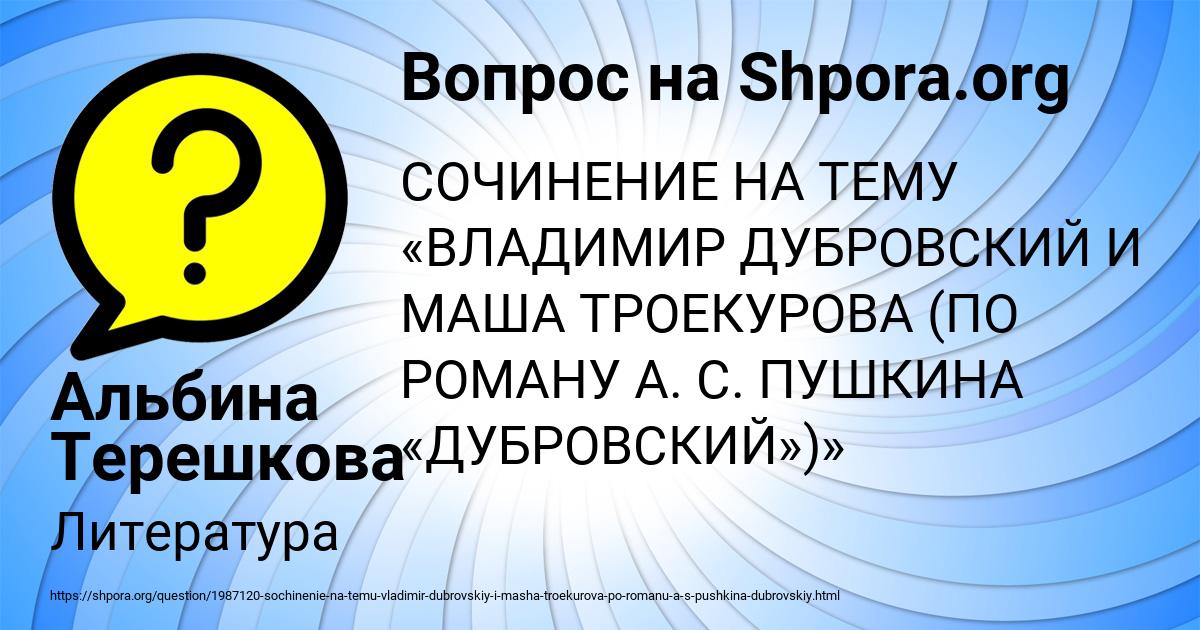 Вопрос на Shpora.org

?

СОЧИНЕНИЕ НА ТЕМУ «ВЛАДИМИР ДУБРОВСКИЙ И МАША ТРОЕКУРОВА (ПО РОМАНУ А. С. ПУШКИНА «ДУБРОВСКИЙ»)»

Альбина Терешкова

Литература

https://shpora.org/question/1987120-sochinenie-na-temu-vladimir-dubrovskiy-i-masha-troekurova-po-romanu-a-s-pushkina-dubrovskiy.html